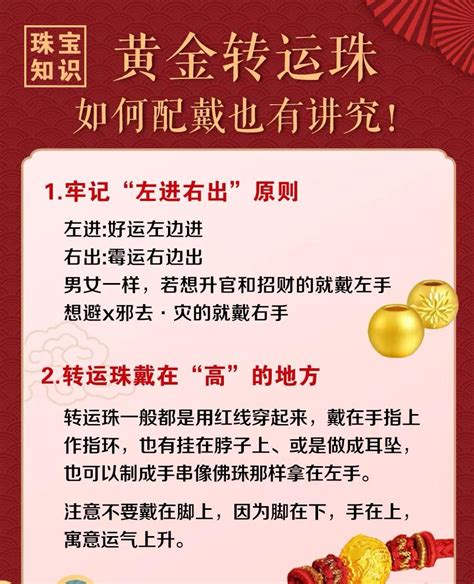 珠宝知识

黄金转运珠

如何配戴也有讲究!

1.牢记“左进右出”原则

左进:好运左边进
右出:霉运右边出
男女一样，若想升官和招财的就戴左手
想避x邪去·灾的就戴右手

2.转运珠戴在“高”的地方

转运珠一般都是用红线穿起来，戴在手指上作指环，也有挂在脖子上、或是做成耳坠，也可以制成手串像佛珠那样拿在左手。

注意不要戴在脚上，因为脚在下，手在上，寓意运气上升。